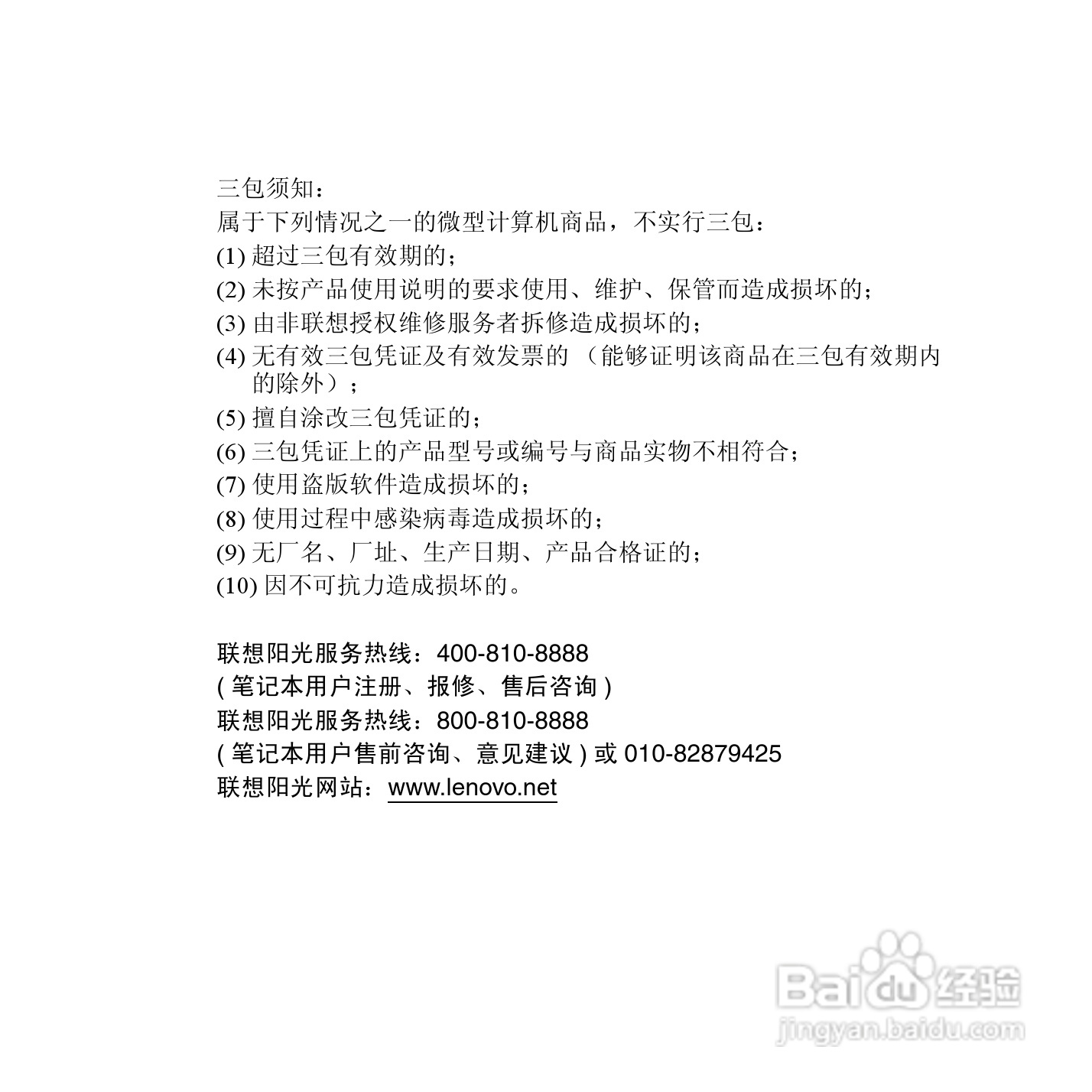 三包须知：
属于下列情况之一的微型计算机商品，不实行三包：
(1) 超过三包有效期的；
(2) 未按产品使用说明的要求使用、维护、保管而造成损坏的；
(3) 由非联想授权维修服务者拆修造成损坏的；
(4) 无有效三包凭证及有效发票的（能够证明该商品在三包有效期内的除外）；
(5) 擅自涂改三包凭证的；
(6) 三包凭证上的产品型号或编号与商品实物不相符合；
(7) 使用盗版软件造成损坏的；
(8) 使用过程中感染病毒造成损坏的；
(9) 无厂名、厂址、生产日期、产品合格证的；
(10) 因不可抗力造成损坏的。

联想阳光服务热线：400-810-8888
( 笔记本用户注册、报修、售后咨询 )
联想阳光服务热线：800-810-8888
( 笔记本用户售前咨询、意见建议 ) 或 010-82879425
联想阳光网站：www.lenovo.net

Baidu 经验
jingyan.baidu.com